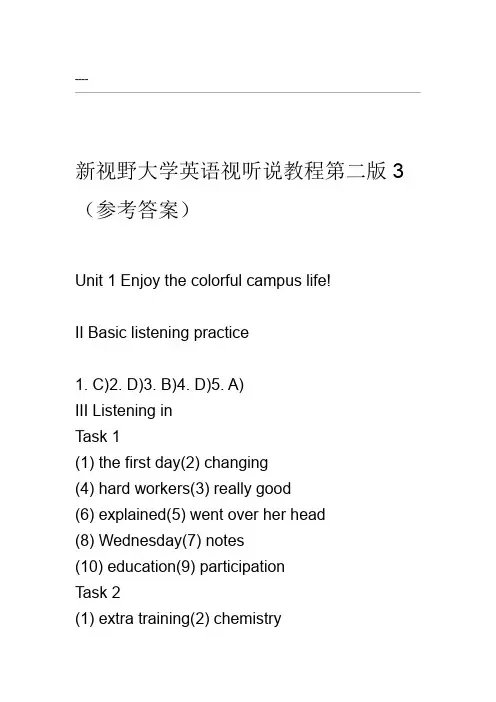 ----

新视野大学英语视听说教程第二版 3（参考答案）

Unit 1 Enjoy the colorful campus life!

II Basic listening practice

1. C)2. D)3. B)4. D)5. A)
III Listening in
Task 1
(1) the first day(2) changing
(4) hard workers(3) really good
(6) explained(5) went over her head
(8) Wednesday(7) notes
(10) education(9) participation
Task 2
(1) extra training(2) chemistry